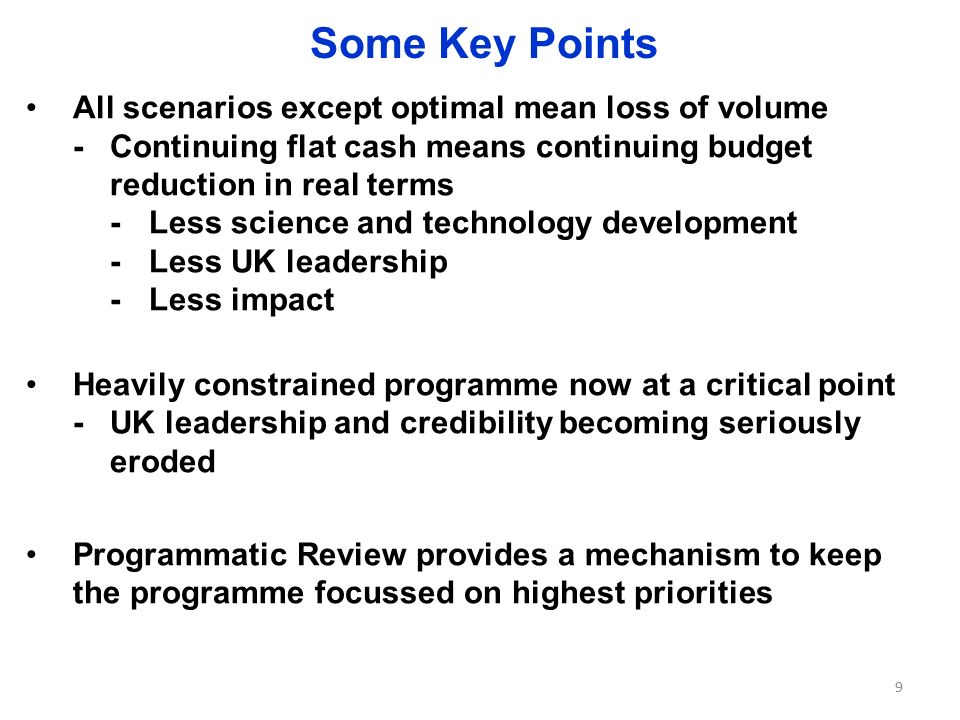 Some Key Points

• All scenarios except optimal mean loss of volume
- Continuing flat cash means continuing budget reduction in real terms
- Less science and technology development
- Less UK leadership
- Less impact

• Heavily constrained programme now at a critical point
- UK leadership and credibility becoming seriously eroded

• Programmatic Review provides a mechanism to keep the programme focussed on highest priorities

9